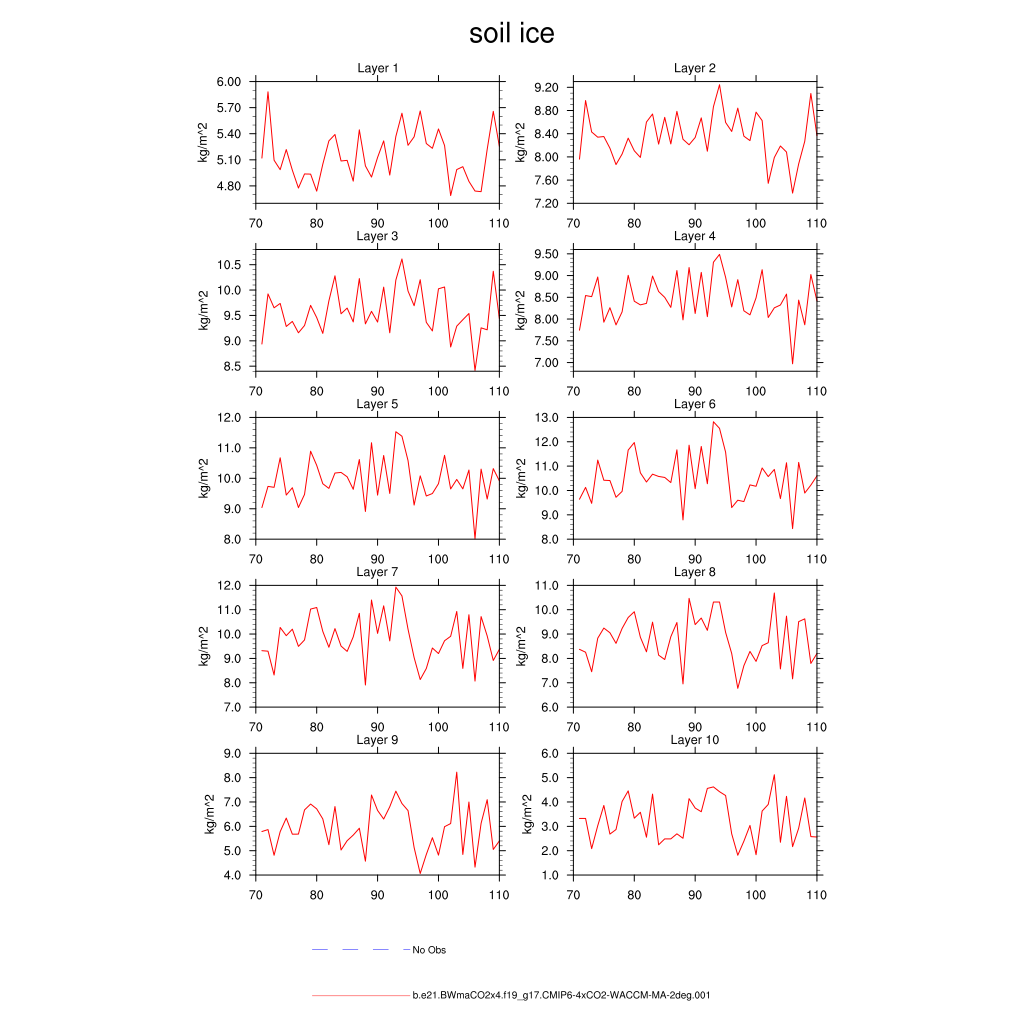 soil ice

Layer 1
kg/m^2
6.00
5.70
5.40
5.10
4.80
70 80 90 100 110

Layer 2
kg/m^2
9.20
8.80
8.40
8.00
7.60
7.20
70 80 90 100 110

Layer 3
kg/m^2
10.5
10.0
9.5
9.0
8.5
70 80 90 100 110

Layer 4
kg/m^2
9.50
9.00
8.50
8.00
7.50
7.00
70 80 90 100 110

Layer 5
kg/m^2
12.0
11.0
10.0
9.0
8.0
70 80 90 100 110

Layer 6
kg/m^2
13.0
12.0
11.0
10.0
9.0
8.0
70 80 90 100 110

Layer 7
kg/m^2
12.0
11.0
10.0
9.0
8.0
7.0
70 80 90 100 110

Layer 8
kg/m^2
11.0
10.0
9.0
8.0
7.0
6.0
70 80 90 100 110

Layer 9
kg/m^2
9.0
8.0
7.0
6.0
5.0
4.0
70 80 90 100 110

Layer 10
kg/m^2
6.0
5.0
4.0
3.0
2.0
1.0
70 80 90 100 110

No Obs

b.e21.BWmaCO2x4.f19_g17.CMIP6-4xCO2-WACCM-MA-2deg.001